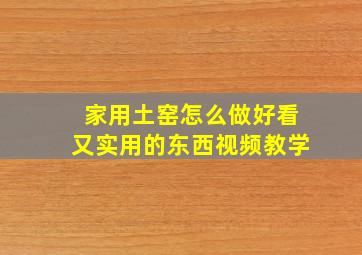 家用土窑怎么做好看
又实用的东西视频教学